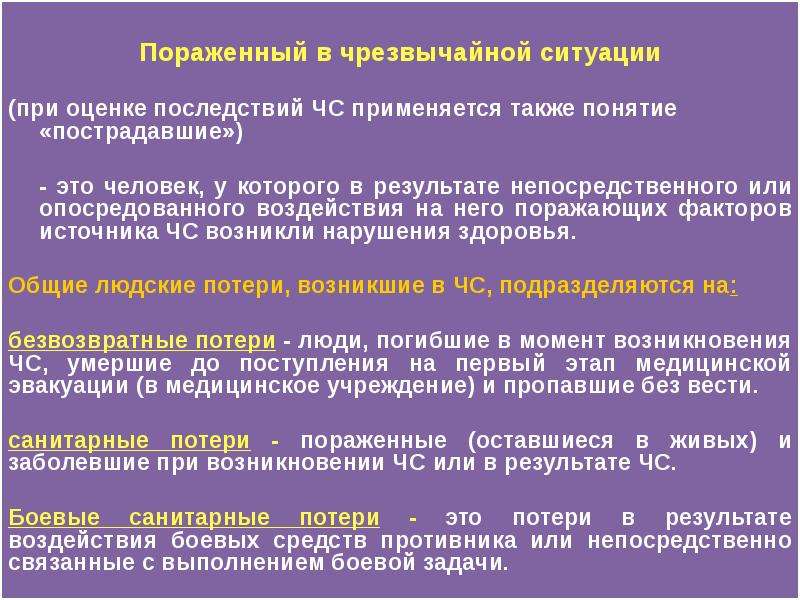 Пораженный в чрезвычайной ситуации

(при оценке последствий ЧС применяется также понятие «пострадавшие»)

- это человек, у которого в результате непосредственного или опосредованного воздействия на него поражающих факторов источника ЧС возникли нарушения здоровья.

Общие людские потери, возникшие в ЧС, подразделяются на:

безвозвратные потери - люди, погибшие в момент возникновения ЧС, умершие до поступления на первый этап медицинской эвакуации (в медицинское учреждение) и пропавшие без вести.

санитарные потери - пораженные (оставшиеся в живых) и заболевшие при возникновении ЧС или в результате ЧС.

Боевые санитарные потери - это потери в результате воздействия боевых средств противника или непосредственно связанные с выполнением боевой задачи.